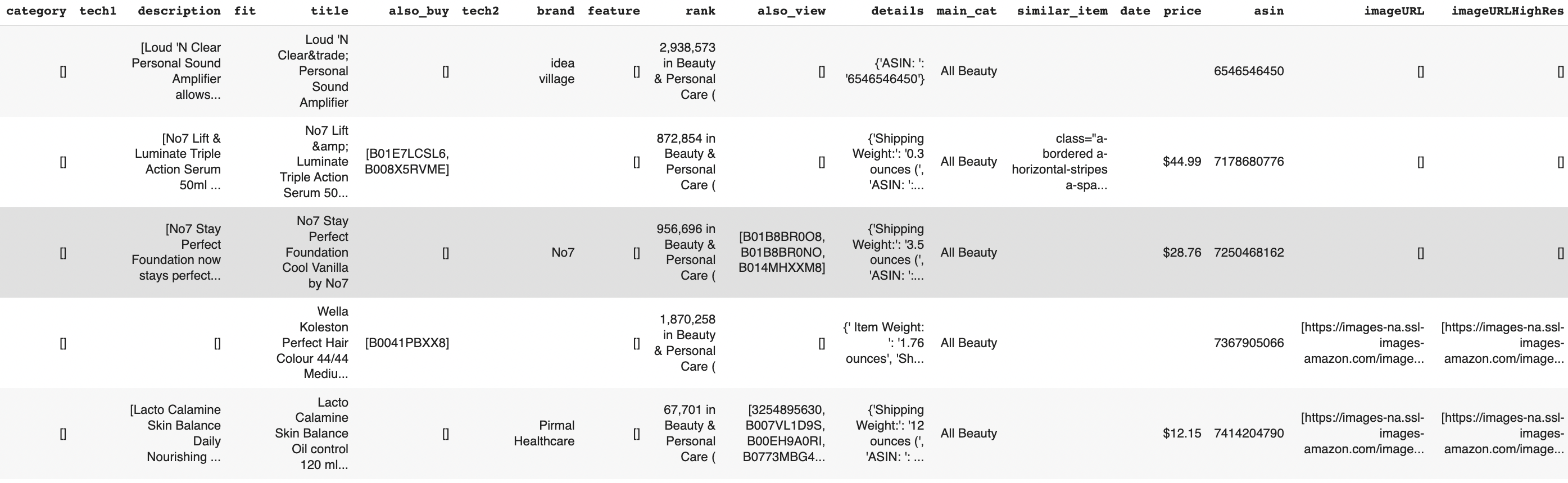 | category | tech1 | description | fit | title | also_buy | tech2 | brand | feature | rank | also_view | details | main_cat | similar_item | date | price | asin | imageURL | imageURLHighRes |
|---|---|---|---|---|---|---|---|---|---|---|---|---|---|---|---|---|---|---|
| [] | | [Loud 'N Clear Personal Sound Amplifier allows... | | Loud 'N Clear&trade; Personal Sound Amplifier | [] | | idea village | [] | 2,938,573 in Beauty & Personal Care ( | [] | {'ASIN: ': '6546546450'} | All Beauty | | | | 6546546450 | [] | [] |
| [] | | [No7 Lift & Luminate Triple Action Serum 50ml ... | | No7 Lift &amp; Luminate Triple Action Serum 50... | [B01E7LCSL6, B008X5RVME] | | | [] | 872,854 in Beauty & Personal Care ( | [] | {'Shipping Weight:': '0.3 ounces (', 'ASIN: ':... | All Beauty | class="a-bordered a-horizontal-stripes a-spa... | | $44.99 | 7178680776 | [] | [] |
| [] | | [No7 Stay Perfect Foundation now stays perfect... | | No7 Stay Perfect Foundation Cool Vanilla by No7 | [] | | No7 | [] | 956,696 in Beauty & Personal Care ( | [B01B8BR0O8, B01B8BR0NO, B014MHXXM8] | {'Shipping Weight:': '3.5 ounces (', 'ASIN: ':... | All Beauty | | | $28.76 | 7250468162 | [] | [] |
| [] | | [] | | Wella Koleston Perfect Hair Colour 44/44 Mediu... | [B0041PBXX8] | | | [] | 1,870,258 in Beauty & Personal Care ( | [] | {' Item Weight: ': '1.76 ounces', 'Sh... | All Beauty | | | | 7367905066 | [https://images-na.ssl-images-amazon.com/image... | [https://images-na.ssl-images-amazon.com/image... |
| [] | | [Lacto Calamine Skin Balance Daily Nourishing ... | | Lacto Calamine Skin Balance Oil control 120 ml... | [] | | Pirmal Healthcare | [] | 67,701 in Beauty & Personal Care ( | [3254895630, B007VL1D9S, B00EH9A0RI, B0773MBG4... | {'Shipping Weight:': '12 ounces (', 'ASIN: ': ... | All Beauty | | | $12.15 | 7414204790 | [https://images-na.ssl-images-amazon.com/image... | [https://images-na.ssl-images-amazon.com/image... |